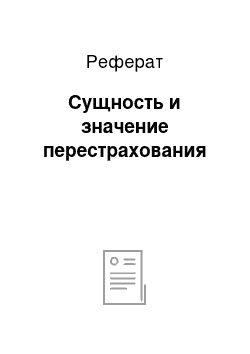 Реферат

Сущность и значение перестрахования